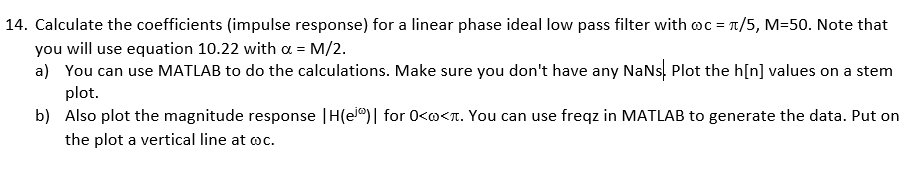 14. Calculate the coefficients (impulse response) for a linear phase ideal low pass filter with $\omega c = \pi/5$, M=50. Note that you will use equation 10.22 with $\alpha = M/2$.

a) You can use MATLAB to do the calculations. Make sure you don't have any NaNs. Plot the h[n] values on a stem plot.

b) Also plot the magnitude response $|H(e^{j\omega})|$ for $0<\omega<\pi$. You can use freqz in MATLAB to generate the data. Put on the plot a vertical line at $\omega c$.